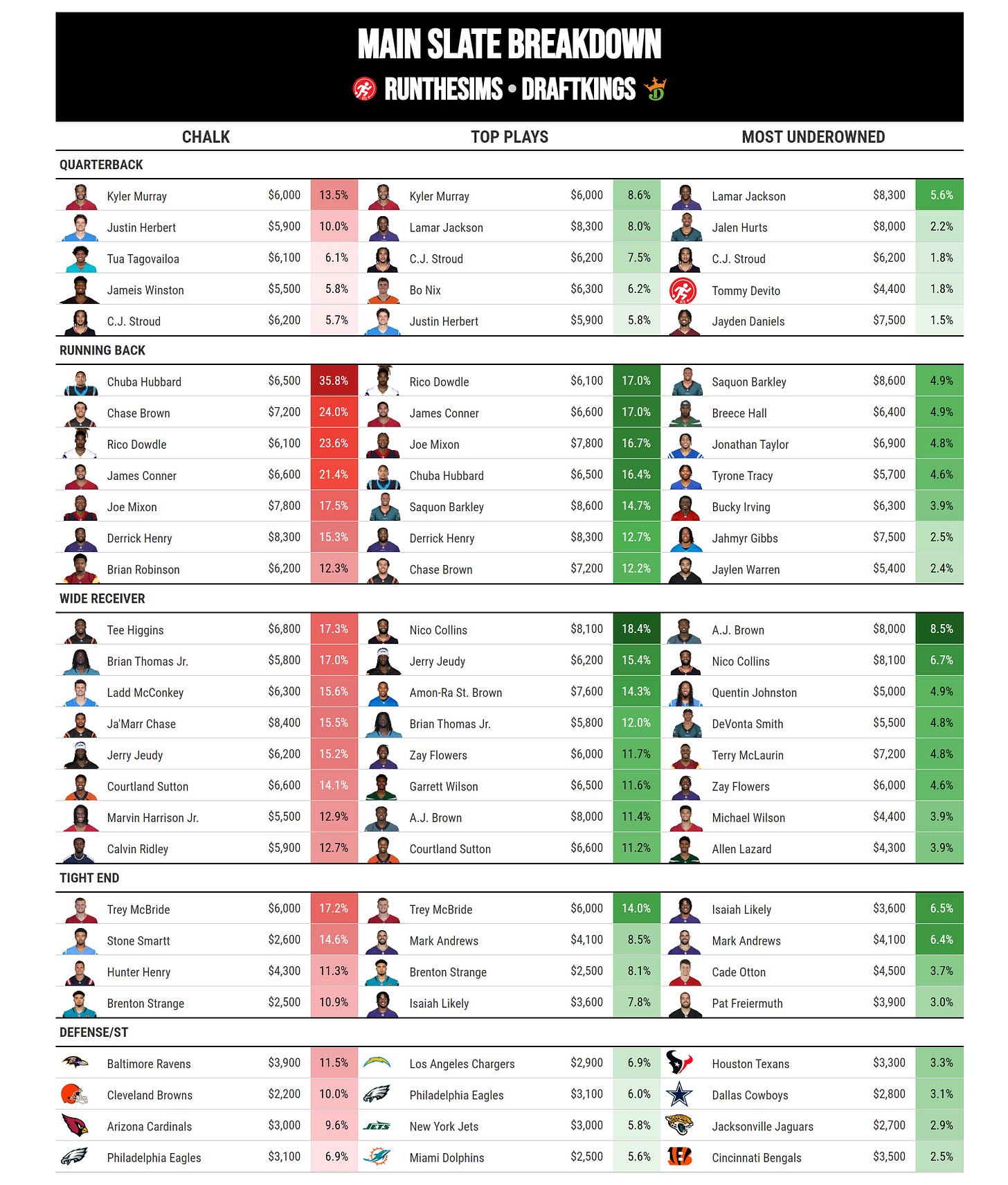 MAIN SLATE BREAKDOWN

RUNTHESIMS • DRAFTKINGS

| CHALK | | | TOP PLAYS | | | MOST UNDEROWNED | | |
|---|---|---|---|---|---|---|---|---|
| QUARTERBACK | | | | | | | | |
| Kyler Murray | $6,000 | 13.5% | Kyler Murray | $6,000 | 8.6% | Lamar Jackson | $8,300 | 5.6% |
| Justin Herbert | $5,900 | 10.0% | Lamar Jackson | $8,300 | 8.0% | Jalen Hurts | $8,000 | 2.2% |
| Tua Tagovailoa | $6,100 | 6.1% | C.J. Stroud | $6,200 | 7.5% | C.J. Stroud | $6,200 | 1.8% |
| Jameis Winston | $5,500 | 5.8% | Bo Nix | $6,300 | 6.2% | Tommy Devito | $4,400 | 1.8% |
| C.J. Stroud | $6,200 | 5.7% | Justin Herbert | $5,900 | 5.8% | Jayden Daniels | $7,500 | 1.5% |
| RUNNING BACK | | | | | | | | |
| Chuba Hubbard | $6,500 | 35.8% | Rico Dowdle | $6,100 | 17.0% | Saquon Barkley | $8,600 | 4.9% |
| Chase Brown | $7,200 | 24.0% | James Conner | $6,600 | 17.0% | Breece Hall | $6,400 | 4.9% |
| Rico Dowdle | $6,100 | 23.6% | Joe Mixon | $7,800 | 16.7% | Jonathan Taylor | $6,900 | 4.8% |
| James Conner | $6,600 | 21.4% | Chuba Hubbard | $6,500 | 16.4% | Tyrone Tracy | $5,700 | 4.6% |
| Joe Mixon | $7,800 | 17.5% | Saquon Barkley | $8,600 | 14.7% | Bucky Irving | $6,300 | 3.9% |
| Derrick Henry | $8,300 | 15.3% | Derrick Henry | $8,300 | 12.7% | Jahmyr Gibbs | $7,500 | 2.5% |
| Brian Robinson | $6,200 | 12.3% | Chase Brown | $7,200 | 12.2% | Jaylen Warren | $5,400 | 2.4% |
| WIDE RECEIVER | | | | | | | | |
| Tee Higgins | $6,800 | 17.3% | Nico Collins | $8,100 | 18.4% | A.J. Brown | $8,000 | 8.5% |
| Brian Thomas Jr. | $5,800 | 17.0% | Jerry Jeudy | $6,200 | 15.4% | Nico Collins | $8,100 | 6.7% |
| Ladd McConkey | $6,300 | 15.6% | Amon-Ra St. Brown | $7,600 | 14.3% | Quentin Johnston | $5,000 | 4.9% |
| Ja'Marr Chase | $8,400 | 15.5% | Brian Thomas Jr. | $5,800 | 12.0% | DeVonta Smith | $5,500 | 4.8% |
| Jerry Jeudy | $6,200 | 15.2% | Zay Flowers | $6,000 | 11.7% | Terry McLaurin | $7,200 | 4.8% |
| Courtland Sutton | $6,600 | 14.1% | Garrett Wilson | $6,500 | 11.6% | Zay Flowers | $6,000 | 4.6% |
| Marvin Harrison Jr. | $5,500 | 12.9% | A.J. Brown | $8,000 | 11.4% | Michael Wilson | $4,400 | 3.9% |
| Calvin Ridley | $5,900 | 12.7% | Courtland Sutton | $6,600 | 11.2% | Allen Lazard | $4,300 | 3.9% |
| TIGHT END | | | | | | | | |
| Trey McBride | $6,000 | 17.2% | Trey McBride | $6,000 | 14.0% | Isaiah Likely | $3,600 | 6.5% |
| Stone Smartt | $2,600 | 14.6% | Mark Andrews | $4,100 | 8.5% | Mark Andrews | $4,100 | 6.4% |
| Hunter Henry | $4,300 | 11.3% | Brenton Strange | $2,500 | 8.1% | Cade Otton | $4,500 | 3.7% |
| Brenton Strange | $2,500 | 10.9% | Isaiah Likely | $3,600 | 7.8% | Pat Freiermuth | $3,900 | 3.0% |
| DEFENSE/ST | | | | | | | | |
| Baltimore Ravens | $3,900 | 11.5% | Los Angeles Chargers | $2,900 | 6.9% | Houston Texans | $3,300 | 3.3% |
| Cleveland Browns | $2,200 | 10.0% | Philadelphia Eagles | $3,100 | 6.0% | Dallas Cowboys | $2,800 | 3.1% |
| Arizona Cardinals | $3,000 | 9.6% | New York Jets | $3,000 | 5.8% | Jacksonville Jaguars | $2,700 | 2.9% |
| Philadelphia Eagles | $3,100 | 6.9% | Miami Dolphins | $2,500 | 5.6% | Cincinnati Bengals | $3,500 | 2.5% |